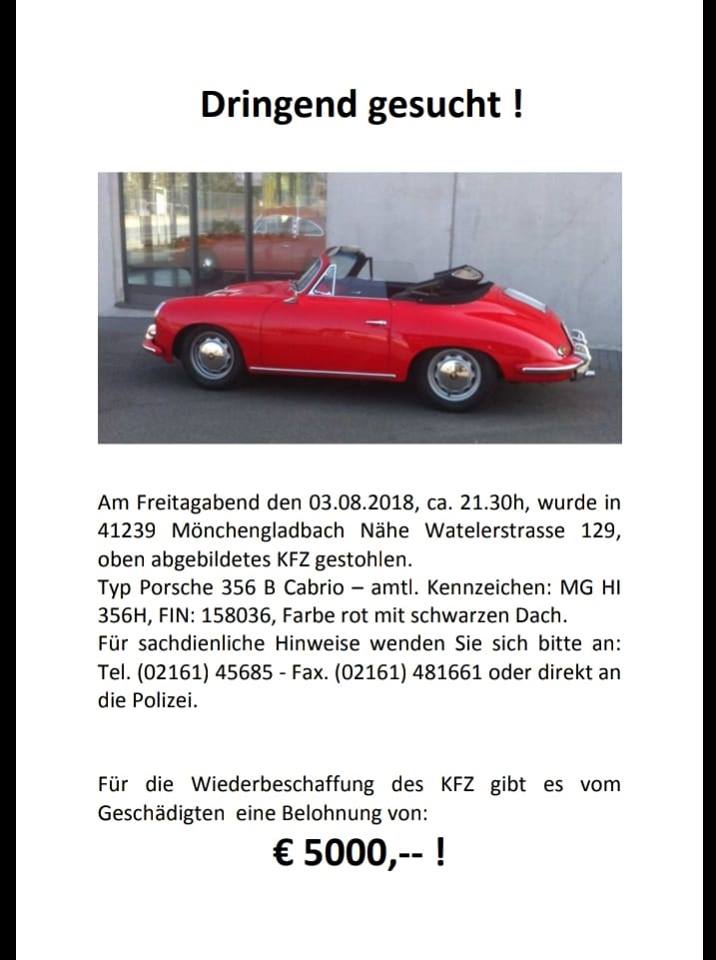 Dringend gesucht !

Am Freitagabend den 03.08.2018, ca. 21.30h, wurde in 41239 Mönchengladbach Nähe Watelerstrasse 129, oben abgebildetes KFZ gestohlen.
Typ Porsche 356 B Cabrio – amtl. Kennzeichen: MG HI 356H, FIN: 158036, Farbe rot mit schwarzen Dach.
Für sachdienliche Hinweise wenden Sie sich bitte an: Tel. (02161) 45685 - Fax. (02161) 481661 oder direkt an die Polizei.

Für die Wiederbeschaffung des KFZ gibt es vom Geschädigten eine Belohnung von:

€ 5000,-- !